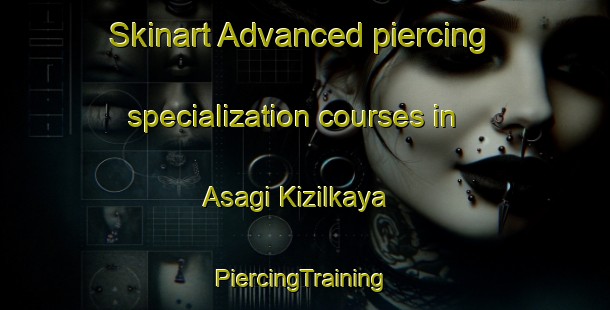 Skinart Advanced piercing

specialization courses in

Asagi Kizilkaya

PiercingTraining